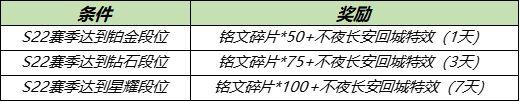 | 条件 | 奖励 |
|---|---|
| S22赛季达到铂金段位 | 铭文碎片*50+不夜长安回城特效（1天） |
| S22赛季达到钻石段位 | 铭文碎片*75+不夜长安回城特效（3天） |
| S22赛季达到星耀段位 | 铭文碎片*100+不夜长安回城特效（7天） |